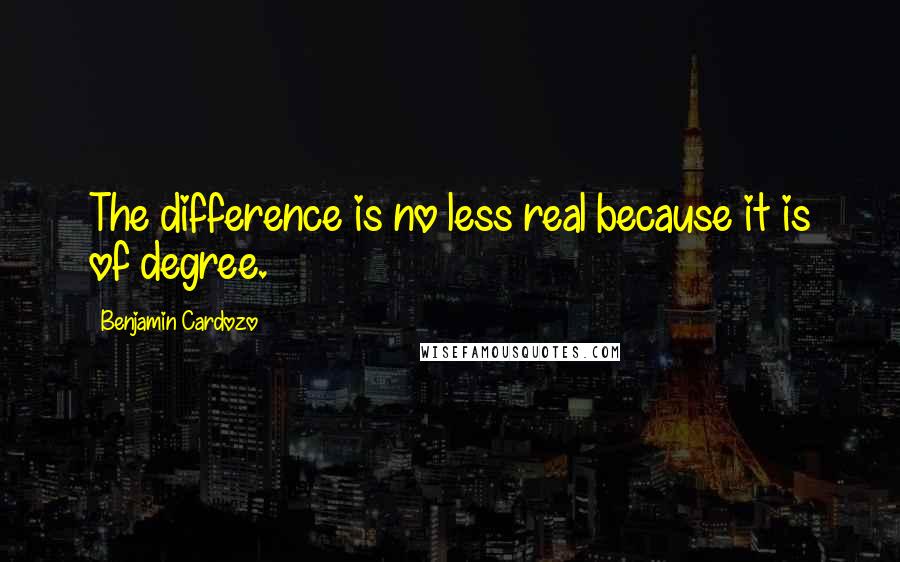 The difference is no less real because it is of degree.

Benjamin Cardozo

WISEFAMOUSQUOTES.COM